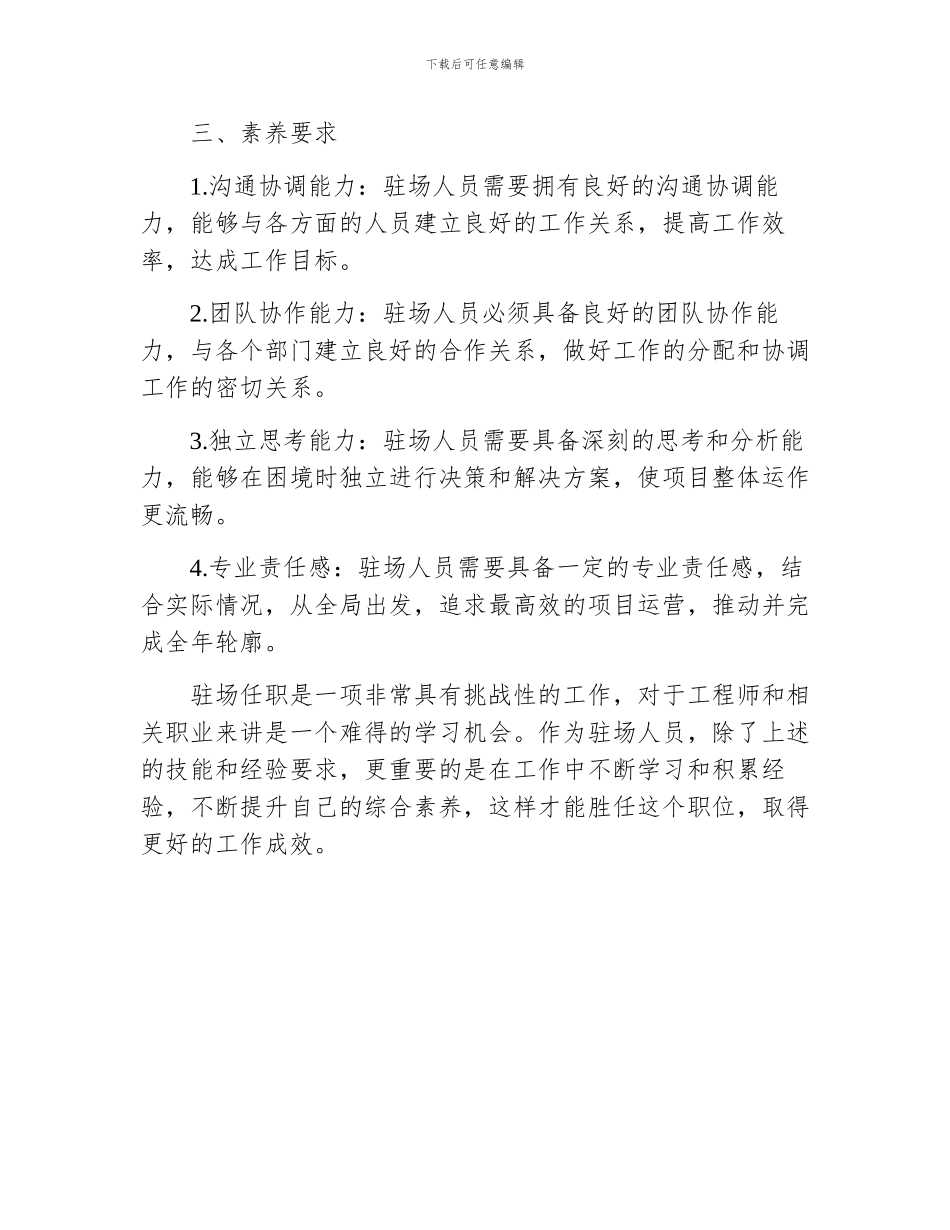 下载后可任意编辑

三、素养要求

1.沟通协调能力：驻场人员需要拥有良好的沟通协调能力，能够与各方面的人员建立良好的工作关系，提高工作效率，达成工作目标。

2.团队协作能力：驻场人员必须具备良好的团队协作能力，与各个部门建立良好的合作关系，做好工作的分配和协调工作的密切关系。

3.独立思考能力：驻场人员需要具备深刻的思考和分析能力，能够在困境时独立进行决策和解决方案，使项目整体运作更流畅。

4.专业责任感：驻场人员需要具备一定的专业责任感，结合实际情况，从全局出发，追求最高效的项目运营，推动并完成全年轮廓。

驻场任职是一项非常具有挑战性的工作，对于工程师和相关职业来讲是一个难得的学习机会。作为驻场人员，除了上述的技能和经验要求，更重要的是在工作中不断学习和积累经验，不断提升自己的综合素养，这样才能胜任这个职位，取得更好的工作成效。